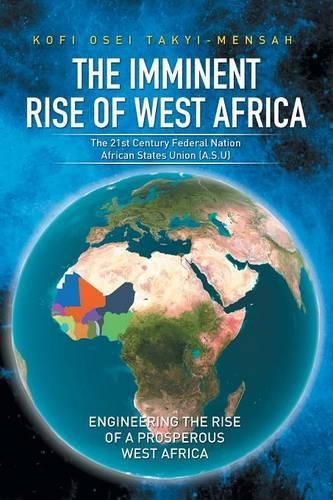 KOFI OSEI TAKYI-MENSAH

THE IMMINENT RISE OF WEST AFRICA

The 21st Century Federal Nation African States Union (A.S.U)

ENGINEERING THE RISE OF A PROSPEROUS WEST AFRICA